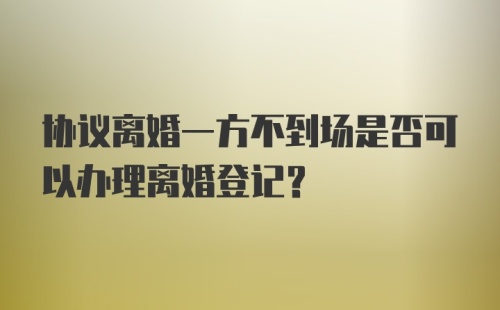 协议离婚一方不到场是否可以办理离婚登记?